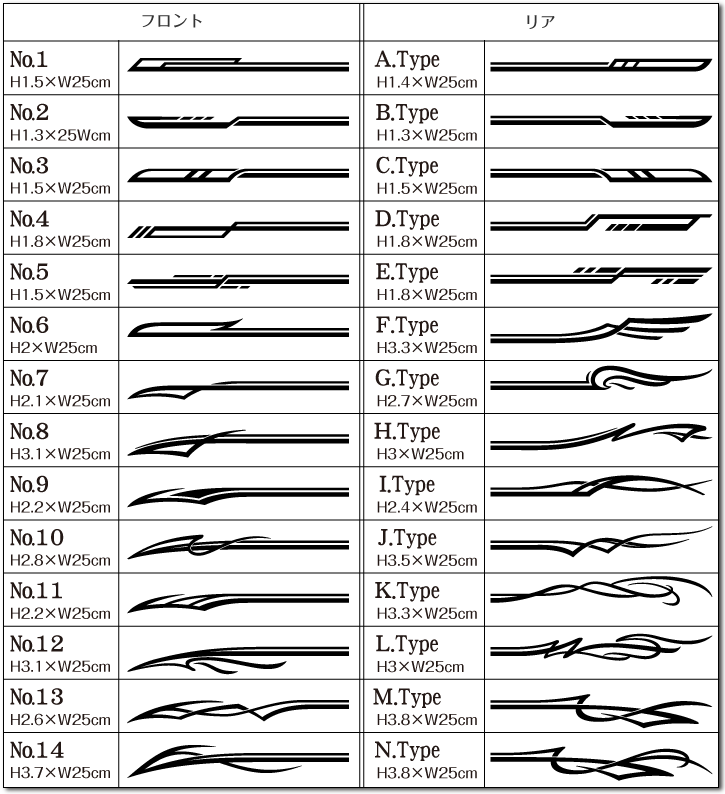 | フロント | | リア | |
|---|---|---|---|
| No.1 H1.5×W25cm | | A.Type H1.4×W25cm | |
| No.2 H1.3×25Wcm | | B.Type H1.3×W25cm | |
| No.3 H1.5×W25cm | | C.Type H1.5×W25cm | |
| No.4 H1.8×W25cm | | D.Type H1.8×W25cm | |
| No.5 H1.5×W25cm | | E.Type H1.8×W25cm | |
| No.6 H2×W25cm | | F.Type H3.3×W25cm | |
| No.7 H2.1×W25cm | | G.Type H2.7×W25cm | |
| No.8 H3.1×W25cm | | H.Type H3×W25cm | |
| No.9 H2.2×W25cm | | I.Type H2.4×W25cm | |
| No.10 H2.8×W25cm | | J.Type H3.5×W25cm | |
| No.11 H2.2×W25cm | | K.Type H3.3×W25cm | |
| No.12 H3.1×W25cm | | L.Type H3×W25cm | |
| No.13 H2.6×W25cm | | M.Type H3.8×W25cm | |
| No.14 H3.7×W25cm | | N.Type H3.8×W25cm | |